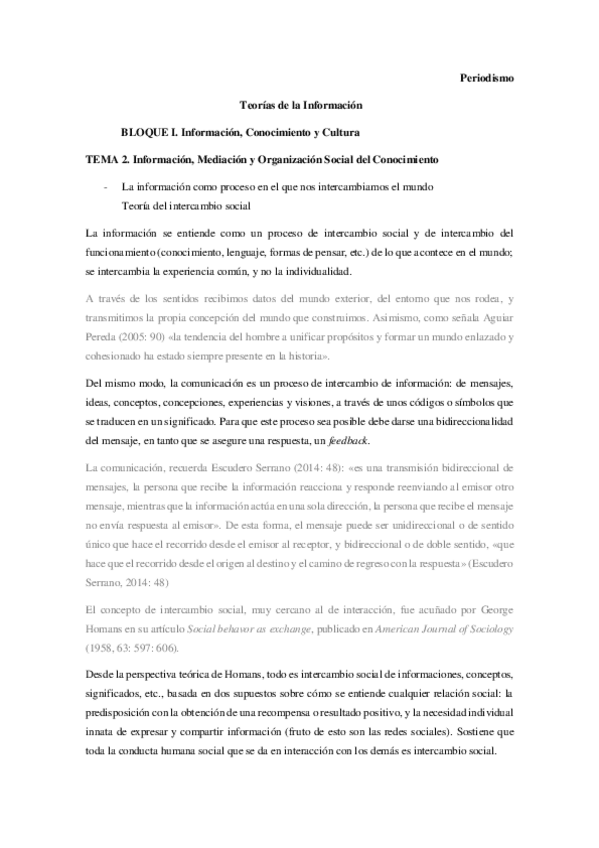 Periodismo

Teorías de la Información

BLOQUE I. Información, Conocimiento y Cultura

TEMA 2. Información, Mediación y Organización Social del Conocimiento

- La información como proceso en el que nos intercambiamos el mundo
Teoría del intercambio social

La información se entiende como un proceso de intercambio social y de intercambio del funcionamiento (conocimiento, lenguaje, formas de pensar, etc.) de lo que acontece en el mundo; se intercambia la experiencia común, y no la individualidad.

A través de los sentidos recibimos datos del mundo exterior, del entorno que nos rodea, y transmitimos la propia concepción del mundo que construimos. Asimismo, como señala Aguiar Pereda (2005: 90) «la tendencia del hombre a unificar propósitos y formar un mundo enlazado y cohesionado ha estado siempre presente en la historia».

Del mismo modo, la comunicación es un proceso de intercambio de información: de mensajes, ideas, conceptos, concepciones, experiencias y visiones, a través de unos códigos o símbolos que se traducen en un significado. Para que este proceso sea posible debe darse una bidireccionalidad del mensaje, en tanto que se asegure una respuesta, un feedback.

La comunicación, recuerda Escudero Serrano (2014: 48): «es una transmisión bidireccional de mensajes, la persona que recibe la información reacciona y responde reenviando al emisor otro mensaje, mientras que la información actúa en una sola dirección, la persona que recibe el mensaje no envía respuesta al emisor». De esta forma, el mensaje puede ser unidireccional o de sentido único que hace el recorrido desde el emisor al receptor, y bidireccional o de doble sentido, «que hace que el recorrido desde el origen al destino y el camino de regreso con la respuesta» (Escudero Serrano, 2014: 48)

El concepto de intercambio social, muy cercano al de interacción, fue acuñado por George Homans en su artículo Social behavor as exchange, publicado en American Journal of Sociology (1958, 63: 597: 606).

Desde la perspectiva teórica de Homans, todo es intercambio social de informaciones, conceptos, significados, etc., basada en dos supuestos sobre cómo se entiende cualquier relación social: la predisposición con la obtención de una recompensa o resultado positivo, y la necesidad individual innata de expresar y compartir información (fruto de esto son las redes sociales). Sostiene que toda la conducta humana social que se da en interacción con los demás es intercambio social.